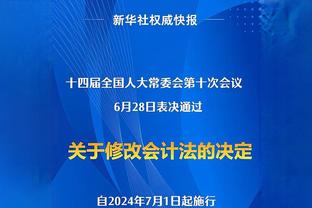 新华社权威快报

十四届全国人大常委会第十次会议
6月28日表决通过

关于修改会计法的决定

自2024年7月1日起施行